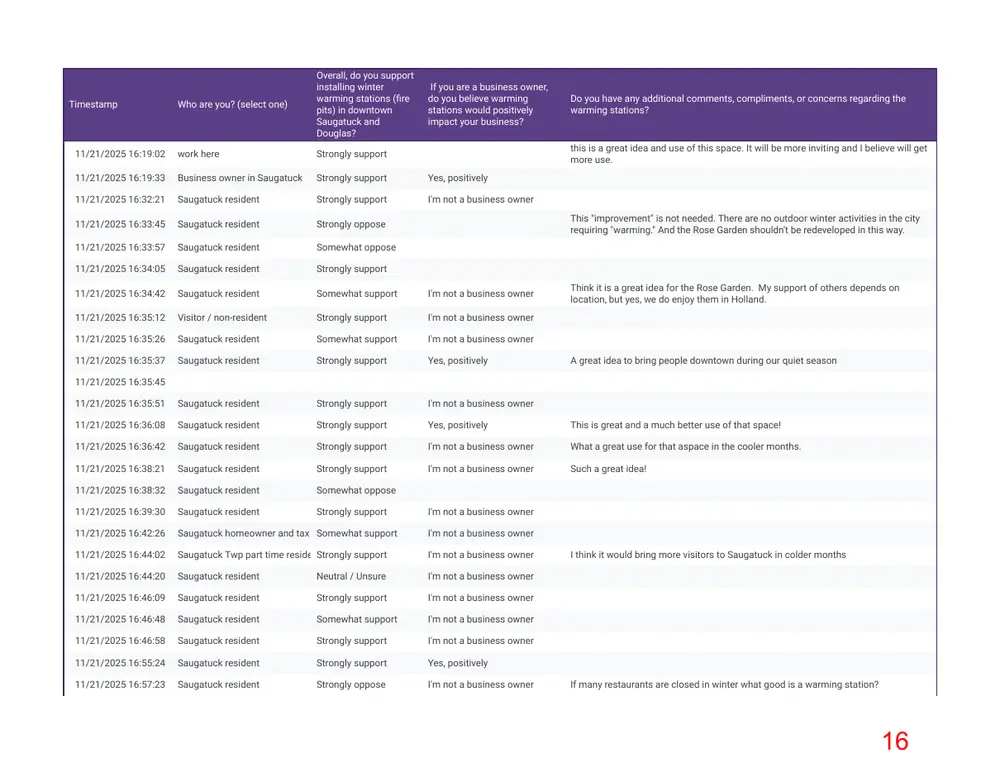 | Timestamp | Who are you? (select one) | Overall, do you support installing winter warming stations (fire pits) in downtown Saugatuck and Douglas? | If you are a business owner, do you believe warming stations would positively impact your business? | Do you have any additional comments, compliments, or concerns regarding the warming stations? |
|---|---|---|---|---|
| 11/21/2025 16:19:02 | work here | Strongly support | | this is a great idea and use of this space. It will be more inviting and I believe will get more use. |
| 11/21/2025 16:19:33 | Business owner in Saugatuck | Strongly support | Yes, positively | |
| 11/21/2025 16:32:21 | Saugatuck resident | Strongly support | I'm not a business owner | |
| 11/21/2025 16:33:45 | Saugatuck resident | Strongly oppose | | This "improvement" is not needed. There are no outdoor winter activities in the city requiring "warming." And the Rose Garden shouldn't be redeveloped in this way. |
| 11/21/2025 16:33:57 | Saugatuck resident | Somewhat oppose | | |
| 11/21/2025 16:34:05 | Saugatuck resident | Strongly support | | |
| 11/21/2025 16:34:42 | Saugatuck resident | Somewhat support | I'm not a business owner | Think it is a great idea for the Rose Garden. My support of others depends on location, but yes, we do enjoy them in Holland. |
| 11/21/2025 16:35:12 | Visitor / non-resident | Strongly support | I'm not a business owner | |
| 11/21/2025 16:35:26 | Saugatuck resident | Somewhat support | I'm not a business owner | |
| 11/21/2025 16:35:37 | Saugatuck resident | Strongly support | Yes, positively | A great idea to bring people downtown during our quiet season |
| 11/21/2025 16:35:45 | | | | |
| 11/21/2025 16:35:51 | Saugatuck resident | Strongly support | I'm not a business owner | |
| 11/21/2025 16:36:08 | Saugatuck resident | Strongly support | Yes, positively | This is great and a much better use of that space! |
| 11/21/2025 16:36:42 | Saugatuck resident | Strongly support | I'm not a business owner | What a great use for that aspace in the cooler months. |
| 11/21/2025 16:38:21 | Saugatuck resident | Strongly support | I'm not a business owner | Such a great idea! |
| 11/21/2025 16:38:32 | Saugatuck resident | Somewhat oppose | | |
| 11/21/2025 16:39:30 | Saugatuck resident | Strongly support | I'm not a business owner | |
| 11/21/2025 16:42:26 | Saugatuck homeowner and tax | Somewhat support | I'm not a business owner | |
| 11/21/2025 16:44:02 | Saugatuck Twp part time reside | Strongly support | I'm not a business owner | I think it would bring more visitors to Saugatuck in colder months |
| 11/21/2025 16:44:20 | Saugatuck resident | Neutral / Unsure | I'm not a business owner | |
| 11/21/2025 16:46:09 | Saugatuck resident | Strongly support | I'm not a business owner | |
| 11/21/2025 16:46:48 | Saugatuck resident | Somewhat support | I'm not a business owner | |
| 11/21/2025 16:46:58 | Saugatuck resident | Strongly support | I'm not a business owner | |
| 11/21/2025 16:55:24 | Saugatuck resident | Strongly support | Yes, positively | |
| 11/21/2025 16:57:23 | Saugatuck resident | Strongly oppose | I'm not a business owner | If many restaurants are closed in winter what good is a warming station? |

16